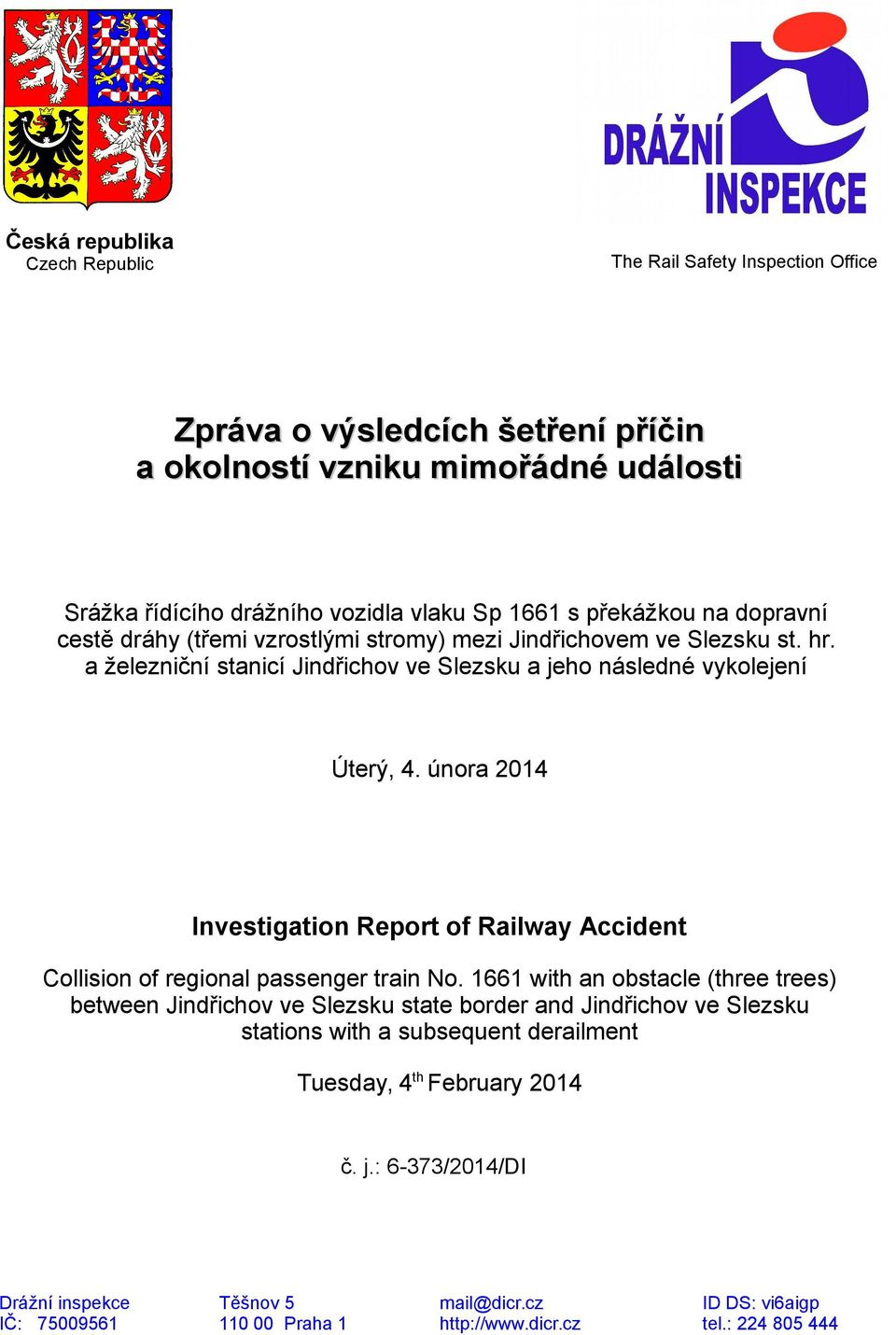 Česká republika
Czech Republic

DRÁŽNÍ
INSPEKCE

The Rail Safety Inspection Office

Zpráva o výsledcích šetření příčin a okolností vzniku mimořádné události

Srážka řídícího drážního vozidla vlaku Sp 1661 s překážkou na dopravní cestě dráhy (třemi vzrostlými stromy) mezi Jindřichovem ve Slezsku st. hr. a železniční stanicí Jindřichov ve Slezsku a jeho následné vykolejení

Úterý, 4. února 2014

Investigation Report of Railway Accident

Collision of regional passenger train No. 1661 with an obstacle (three trees) between Jindřichov ve Slezsku state border and Jindřichov ve Slezsku stations with a subsequent derailment

Tuesday, 4$^{th}$ February 2014

č. j.: 6-373/2014/DI

Drážní inspekce
IČ: 75009561

Těšnov 5
110 00 Praha 1

mail@dicr.cz
http://www.dicr.cz

ID DS: vi6aigp
tel.: 224 805 444